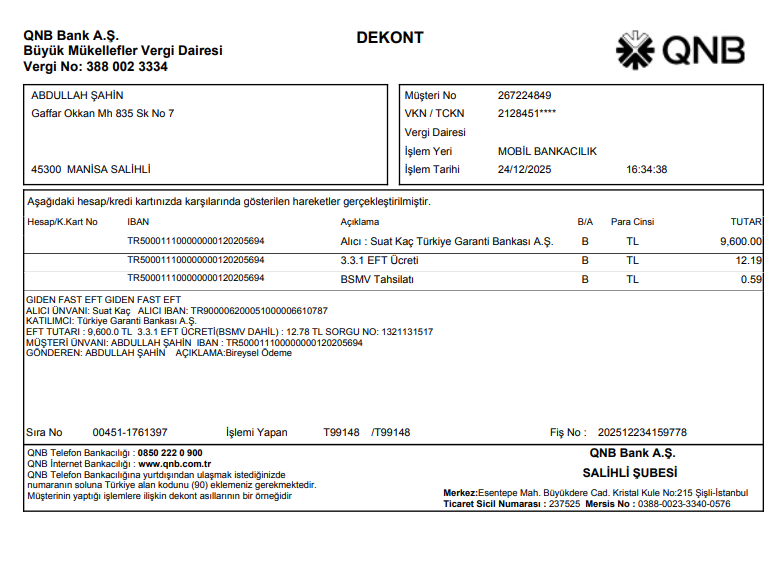 QNB Bank A.Ş.
Büyük Mükellefler Vergi Dairesi
Vergi No: 388 002 3334

DEKONT

QNB

ABDULLAH ŞAHİN
Gaffar Okkan Mh 835 Sk No 7

45300 MANİSA SALİHLİ

Müşteri No 267224849
VKN / TCKN 2128451****
Vergi Dairesi
İşlem Yeri MOBİL BANKACILIK
İşlem Tarihi 24/12/2025 16:34:38

Aşağıdaki hesap/kredi kartınızda karşılarında gösterilen hareketler gerçekleştirilmiştir.

| Hesap/K.Kart No | IBAN | Açıklama | B/A | Para Cinsi | TUTAR |
|---|---|---|---|---|---|
| | TR500011100000000120205694 | Alıcı : Suat Kaç Türkiye Garanti Bankası A.Ş. | B | TL | 9,600.00 |
| | TR500011100000000120205694 | 3.3.1 EFT Ücreti | B | TL | 12.19 |
| | TR500011100000000120205694 | BSMV Tahsilatı | B | TL | 0.59 |

GIDEN FAST EFT GIDEN FAST EFT
ALICI ÜNVANI: Suat Kaç ALICI IBAN: TR900006200051000006610787
KATILIMCI: Türkiye Garanti Bankası A.Ş.
EFT TUTARI : 9,600.0 TL 3.3.1 EFT ÜCRETİ(BSMV DAHİL) : 12.78 TL SORGU NO: 1321131517
MÜŞTERİ ÜNVANI: ABDULLAH ŞAHİN IBAN : TR500011100000000120205694
GÖNDEREN: ABDULLAH ŞAHİN AÇIKLAMA:Bireysel Ödeme

Sıra No 00451-1761397 İşlemi Yapan T99148 /T99148 Fiş No : 202512234159778

QNB Telefon Bankacılığı : 0850 222 0 900
QNB İnternet Bankacılığı : www.qnb.com.tr
QNB Telefon Bankacılığına yurtdışından ulaşmak istediğinizde numaranın soluna Türkiye alan kodunu (90) eklemeniz gerekmektedir.
Müşterinin yaptığı işlemlere ilişkin dekont asıllarının bir örneğidir

QNB Bank A.Ş.
SALİHLİ ŞUBESİ
Merkez:Esentepe Mah. Büyükdere Cad. Kristal Kule No:215 Şişli-İstanbul
Ticaret Sicil Numarası : 237525 Mersis No : 0388-0023-3340-0576